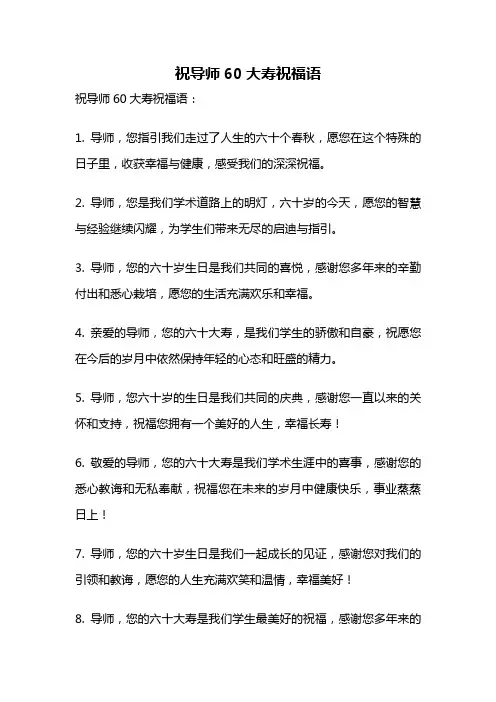 祝导师 60 大寿祝福语

祝导师 60 大寿祝福语：

1. 导师，您指引我们走过了人生的六十个春秋，愿您在这个特殊的日子里，收获幸福与健康，感受我们的深深祝福。

2. 导师，您是我们学术道路上的明灯，六十岁的今天，愿您的智慧与经验继续闪耀，为学生们带来无尽的启迪与指引。

3. 导师，您的六十岁生日是我们共同的喜悦，感谢您多年来的辛勤付出和悉心栽培，愿您的生活充满欢乐和幸福。

4. 亲爱的导师，您的六十大寿，是我们学生的骄傲和自豪，祝愿您在今后的岁月中依然保持年轻的心态和旺盛的精力。

5. 导师，您六十岁的生日是我们共同的庆典，感谢您一直以来的关怀和支持，祝福您拥有一个美好的人生，幸福长寿！

6. 敬爱的导师，您的六十大寿是我们学术生涯中的喜事，感谢您的悉心教诲和无私奉献，祝福您在未来的岁月中健康快乐，事业蒸蒸日上！

7. 导师，您的六十岁生日是我们一起成长的见证，感谢您对我们的引领和教诲，愿您的人生充满欢笑和温情，幸福美好！

8. 导师，您的六十大寿是我们学生最美好的祝福，感谢您多年来的